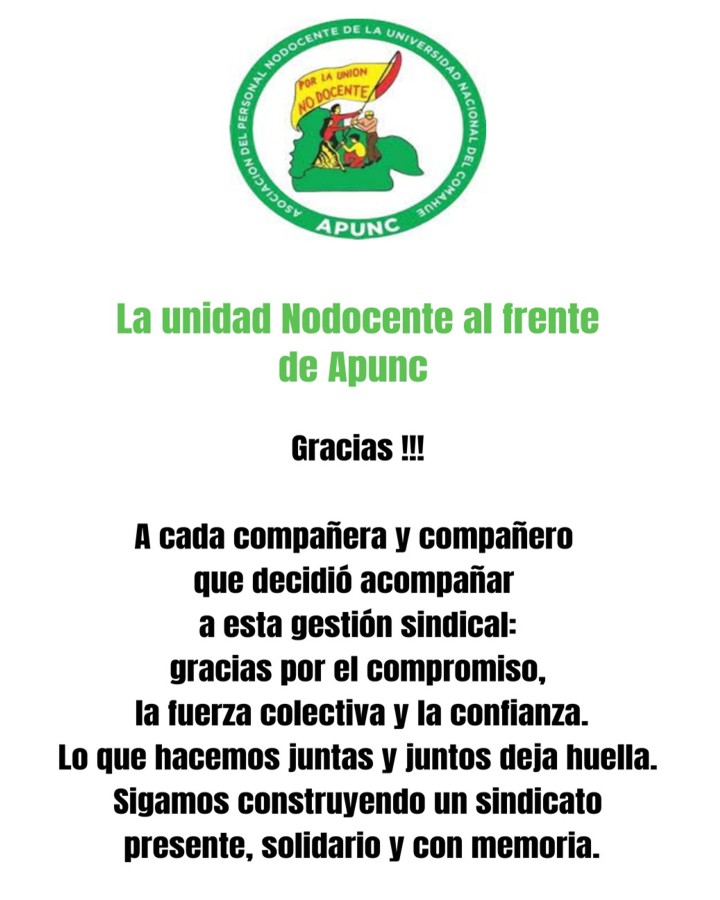 ASOCIACION DEL PERSONAL NODOCENTE DE LA UNIVERSIDAD NACIONAL DEL COMAHUE

POR LA UNION NO DOCENTE

APUNC

La unidad Nodocente al frente de Apunc

Gracias !!!

A cada compañera y compañero que decidió acompañar a esta gestión sindical: gracias por el compromiso, la fuerza colectiva y la confianza. Lo que hacemos juntas y juntos deja huella. Sigamos construyendo un sindicato presente, solidario y con memoria.